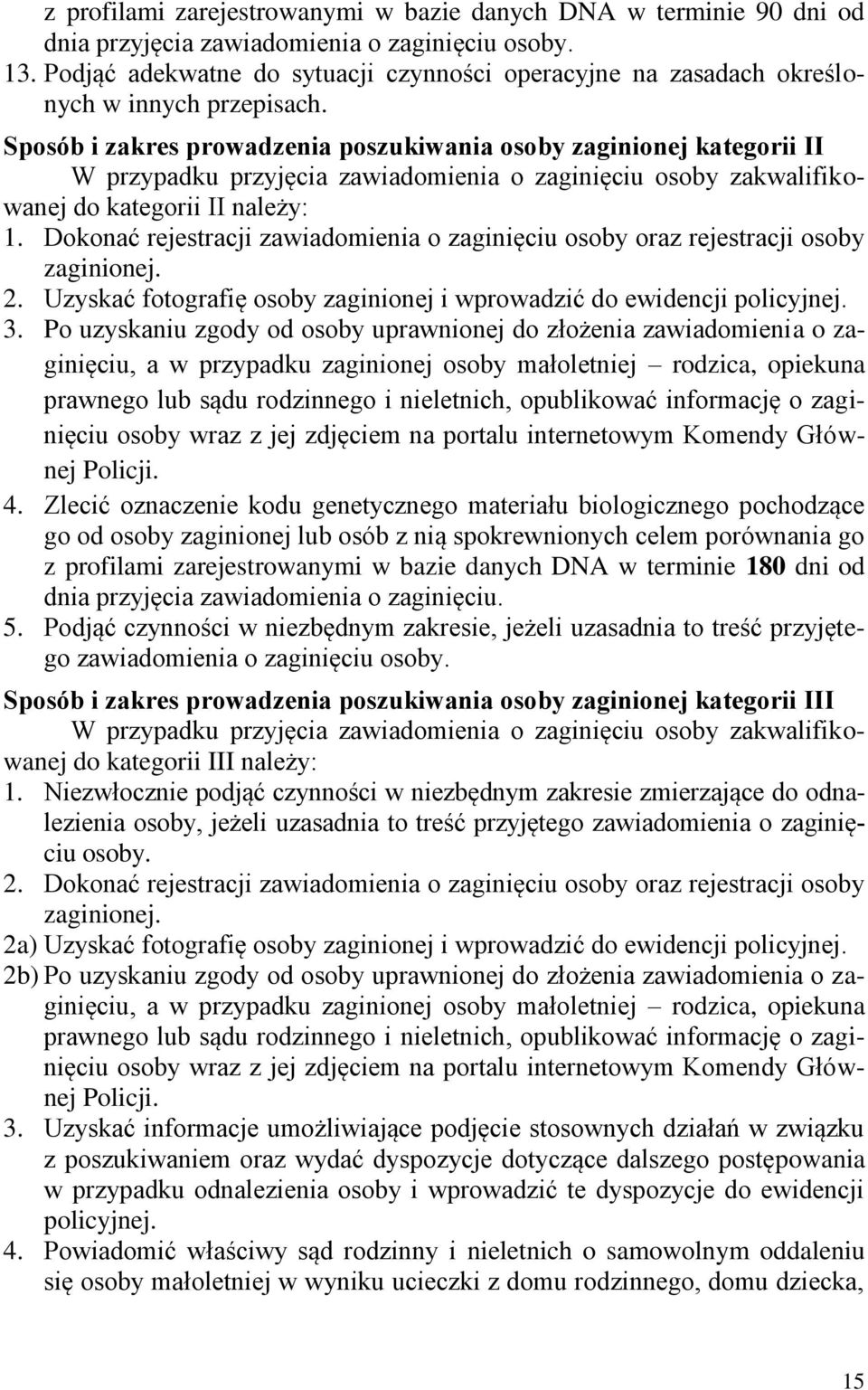 z profilami zarejestrowanymi w bazie danych DNA w terminie 90 dni od dnia przyjęcia zawiadomienia o zaginięciu osoby.
13. Podjąć adekwatne do sytuacji czynności operacyjne na zasadach określonych w innych przepisach.

Sposób i zakres prowadzenia poszukiwania osoby zaginionej kategorii II

W przypadku przyjęcia zawiadomienia o zaginięciu osoby zakwalifikowanej do kategorii II należy:
1. Dokonać rejestracji zawiadomienia o zaginięciu osoby oraz rejestracji osoby zaginionej.
2. Uzyskać fotografię osoby zaginionej i wprowadzić do ewidencji policyjnej.
3. Po uzyskaniu zgody od osoby uprawnionej do złożenia zawiadomienia o zaginięciu, a w przypadku zaginionej osoby małoletniej – rodzica, opiekuna prawnego lub sądu rodzinnego i nieletnich, opublikować informację o zaginięciu osoby wraz z jej zdjęciem na portalu internetowym Komendy Głównej Policji.
4. Zlecić oznaczenie kodu genetycznego materiału biologicznego pochodzące go od osoby zaginionej lub osób z nią spokrewnionych celem porównania go z profilami zarejestrowanymi w bazie danych DNA w terminie 180 dni od dnia przyjęcia zawiadomienia o zaginięciu.
5. Podjąć czynności w niezbędnym zakresie, jeżeli uzasadnia to treść przyjętego zawiadomienia o zaginięciu osoby.

Sposób i zakres prowadzenia poszukiwania osoby zaginionej kategorii III

W przypadku przyjęcia zawiadomienia o zaginięciu osoby zakwalifikowanej do kategorii III należy:
1. Niezwłocznie podjąć czynności w niezbędnym zakresie zmierzające do odnalezienia osoby, jeżeli uzasadnia to treść przyjętego zawiadomienia o zaginięciu osoby.
2. Dokonać rejestracji zawiadomienia o zaginięciu osoby oraz rejestracji osoby zaginionej.
2a) Uzyskać fotografię osoby zaginionej i wprowadzić do ewidencji policyjnej.
2b) Po uzyskaniu zgody od osoby uprawnionej do złożenia zawiadomienia o zaginięciu, a w przypadku zaginionej osoby małoletniej – rodzica, opiekuna prawnego lub sądu rodzinnego i nieletnich, opublikować informację o zaginięciu osoby wraz z jej zdjęciem na portalu internetowym Komendy Głównej Policji.
3. Uzyskać informacje umożliwiające podjęcie stosownych działań w związku z poszukiwaniem oraz wydać dyspozycje dotyczące dalszego postępowania w przypadku odnalezienia osoby i wprowadzić te dyspozycje do ewidencji policyjnej.
4. Powiadomić właściwy sąd rodzinny i nieletnich o samowolnym oddaleniu się osoby małoletniej w wyniku ucieczki z domu rodzinnego, domu dziecka,

15